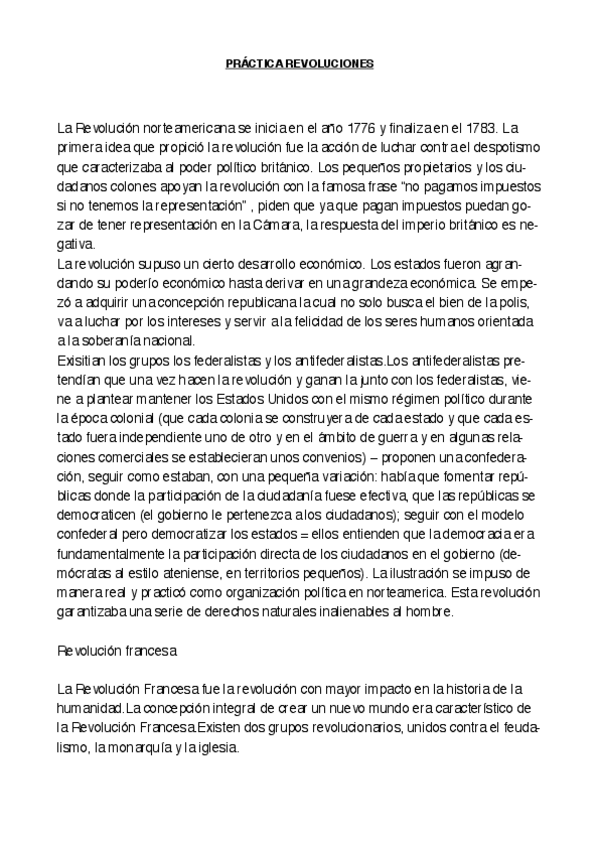 PRÁCTICA REVOLUCIONES

La Revolución norteamericana se inicia en el año 1776 y finaliza en el 1783. La primera idea que propició la revolución fue la acción de luchar contra el despotismo que caracterizaba al poder político británico. Los pequeños propietarios y los ciudadanos colones apoyan la revolución con la famosa frase "no pagamos impuestos si no tenemos la representación" , piden que ya que pagan impuestos puedan gozar de tener representación en la Cámara, la respuesta del imperio británico es negativa.
La revolución supuso un cierto desarrollo económico. Los estados fueron agrandando su poderío económico hasta derivar en una grandeza económica. Se empezó a adquirir una concepción republicana la cual no solo busca el bien de la polis, va a luchar por los intereses y servir a la felicidad de los seres humanos orientada a la soberanía nacional.
Exisitian los grupos los federalistas y los antifederalistas.Los antifederalistas pretendían que una vez hacen la revolución y ganan la junto con los federalistas, viene a plantear mantener los Estados Unidos con el mismo régimen político durante la época colonial (que cada colonia se construyera de cada estado y que cada estado fuera independiente uno de otro y en el ámbito de guerra y en algunas relaciones comerciales se establecieran unos convenios) – proponen una confederación, seguir como estaban, con una pequeña variación: había que fomentar repúblicas donde la participación de la ciudadanía fuese efectiva, que las repúblicas se democraticen (el gobierno le pertenezca a los ciudadanos); seguir con el modelo confederal pero democratizar los estados = ellos entienden que la democracia era fundamentalmente la participación directa de los ciudadanos en el gobierno (demócratas al estilo ateniense, en territorios pequeños). La ilustración se impuso de manera real y practicó como organización política en norteamerica. Esta revolución garantizaba una serie de derechos naturales inalienables al hombre.

Revolución francesa

La Revolución Francesa fue la revolución con mayor impacto en la historia de la humanidad.La concepción integral de crear un nuevo mundo era característico de la Revolución Francesa.Existen dos grupos revolucionarios, unidos contra el feudalismo, la monarquía y la iglesia.